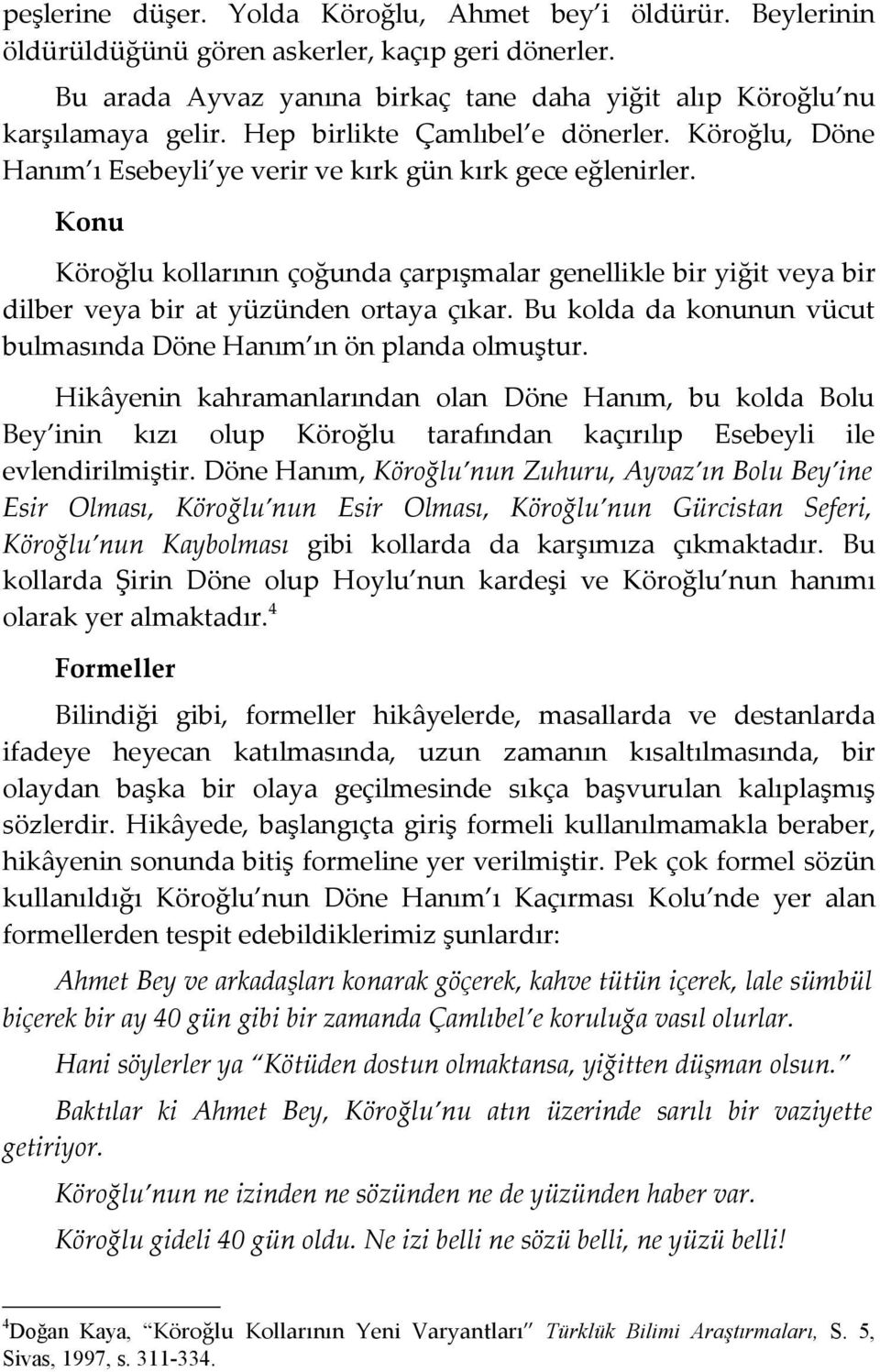 peşlerine düşer. Yolda Köroğlu, Ahmet bey'i öldürür. Beylerinin öldürüldüğünü gören askerler, kaçıp geri dönerler.

Bu arada Ayvaz yanına birkaç tane daha yiğit alıp Köroğlu'nu karşılamaya gelir. Hep birlikte Çamlıbel'e dönerler. Köroğlu, Döne Hanım'ı Esebeyli'ye verir ve kırk gün kırk gece eğlenirler.

Konu

Köroğlu kollarının çoğunda çarpışmalar genellikle bir yiğit veya bir dilber veya bir at yüzünden ortaya çıkar. Bu kolda da konunun vücut bulmasında Döne Hanım'ın ön planda olmuştur.

Hikâyenin kahramanlarından olan Döne Hanım, bu kolda Bolu Bey'inin kızı olup Köroğlu tarafından kaçırılıp Esebeyli ile evlendirilmiştir. Döne Hanım, Köroğlu'nun Zuhuru, Ayvaz'ın Bolu Bey'ine Esir Olması, Köroğlu'nun Esir Olması, Köroğlu'nun Gürcistan Seferi, Köroğlu'nun Kaybolması gibi kollarda da karşımıza çıkmaktadır. Bu kollarda Şirin Döne olup Hoylu'nun kardeşi ve Köroğlu'nun hanımı olarak yer almaktadır.$^4$

Formeller

Bilindiği gibi, formeller hikâyelerde, masallarda ve destanlarda ifadeye heyecan katılmasında, uzun zamanın kısaltılmasında, bir olaydan başka bir olaya geçilmesinde sıkça başvurulan kalıplaşmış sözlerdir. Hikâyede, başlangıçta giriş formeli kullanılmamakla beraber, hikâyenin sonunda bitiş formeline yer verilmiştir. Pek çok formel sözün kullanıldığı Köroğlu'nun Döne Hanım'ı Kaçırması Kolu'nde yer alan formellerden tespit edebildiklerimiz şunlardır:

Ahmet Bey ve arkadaşları konarak göçerek, kahve tütün içerek, lale sümbül biçerek bir ay 40 gün gibi bir zamanda Çamlıbel'e koruluğa vasıl olurlar.

Hani söylerler ya "Kötüden dostun olmaktansa, yiğitten düşman olsun."

Baktılar ki Ahmet Bey, Köroğlu'nu atın üzerinde sarılı bir vaziyette getiriyor.

Köroğlu'nun ne izinden ne sözünden ne de yüzünden haber var.

Köroğlu gideli 40 gün oldu. Ne izi belli ne sözü belli, ne yüzü belli!

$^4$Doğan Kaya, "Köroğlu Kollarının Yeni Varyantları" Türklük Bilimi Araştırmaları, S. 5, Sivas, 1997, s. 311-334.